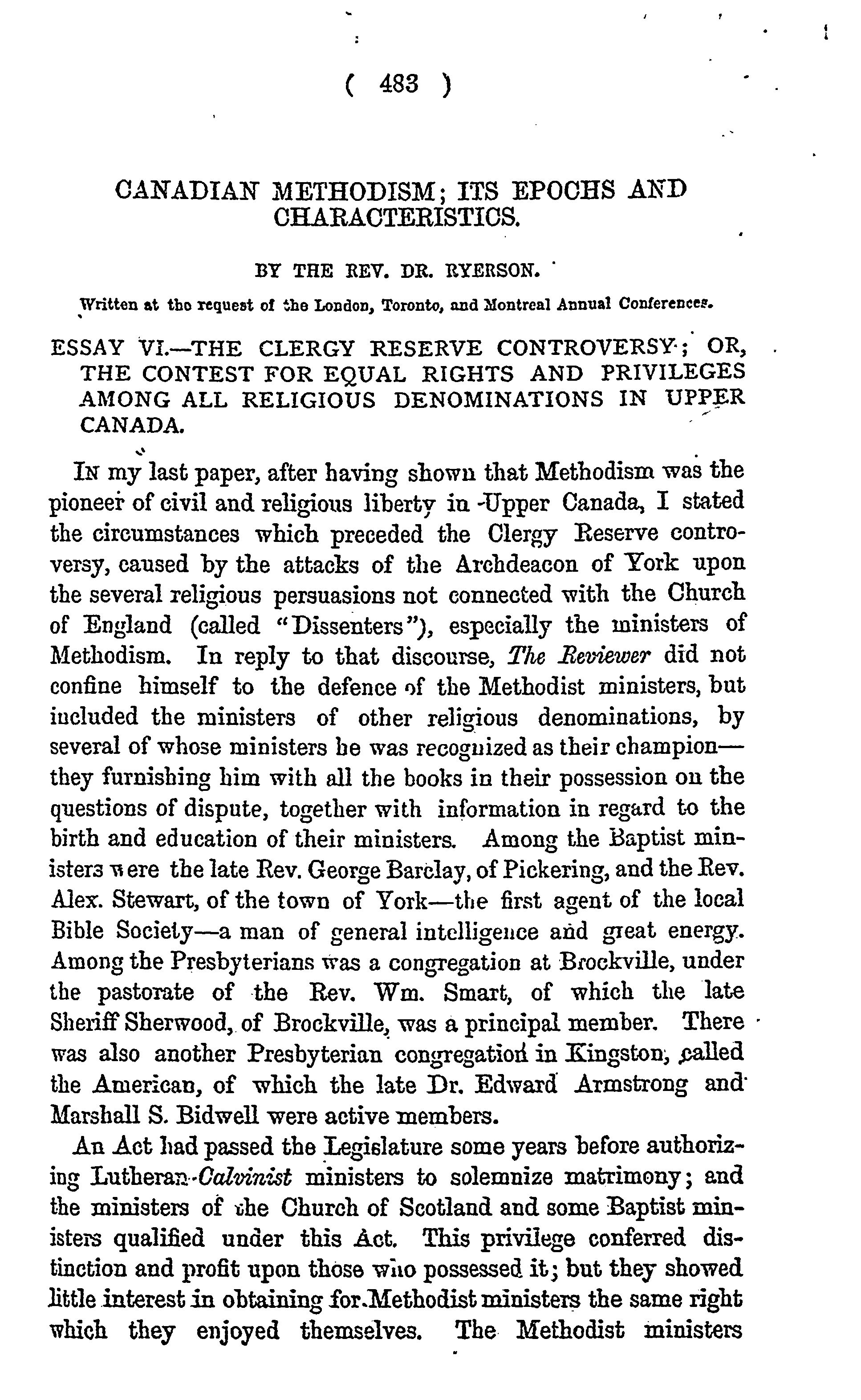 ( 483 )

CANADIAN METHODISM; ITS EPOCHS AND CHARACTERISTICS.

BY THE REV. DR. RYERSON.

Written at the request of the London, Toronto, and Montreal Annual Conferences.

ESSAY VI.—THE CLERGY RESERVE CONTROVERSY; OR, THE CONTEST FOR EQUAL RIGHTS AND PRIVILEGES AMONG ALL RELIGIOUS DENOMINATIONS IN UPPER CANADA.

In my last paper, after having shown that Methodism was the pioneer of civil and religious liberty in Upper Canada, I stated the circumstances which preceded the Clergy Reserve controversy, caused by the attacks of the Archdeacon of York upon the several religious persuasions not connected with the Church of England (called "Dissenters"), especially the ministers of Methodism. In reply to that discourse, The Reviewer did not confine himself to the defence of the Methodist ministers, but included the ministers of other religious denominations, by several of whose ministers he was recognized as their champion—they furnishing him with all the books in their possession on the questions of dispute, together with information in regard to the birth and education of their ministers. Among the Baptist ministers were the late Rev. George Barclay, of Pickering, and the Rev. Alex. Stewart, of the town of York—the first agent of the local Bible Society—a man of general intelligence and great energy. Among the Presbyterians was a congregation at Brockville, under the pastorate of the Rev. Wm. Smart, of which the late Sheriff Sherwood, of Brockville, was a principal member. There was also another Presbyterian congregation in Kingston, called the American, of which the late Dr. Edward Armstrong and Marshall S. Bidwell were active members.

An Act had passed the Legislature some years before authorizing Lutheran-Calvinist ministers to solemnize matrimony; and the ministers of the Church of Scotland and some Baptist ministers qualified under this Act. This privilege conferred distinction and profit upon those who possessed it; but they showed little interest in obtaining for Methodist ministers the same right which they enjoyed themselves. The Methodist ministers